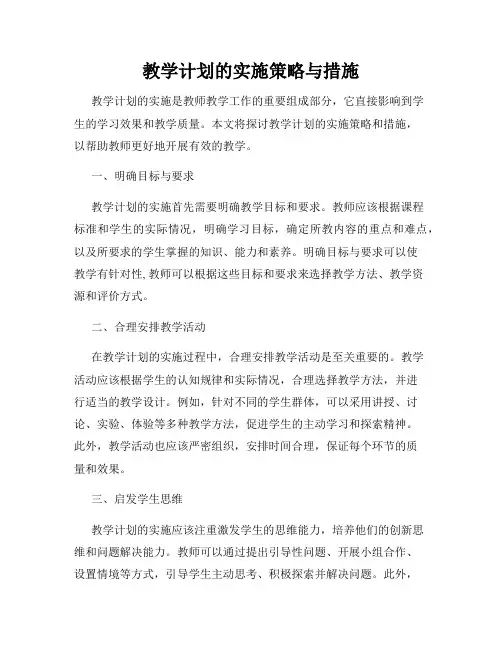 教学计划的实施策略与措施

教学计划的实施是教师教学工作的重要组成部分，它直接影响到学生的学习效果和教学质量。本文将探讨教学计划的实施策略和措施，以帮助教师更好地开展有效的教学。

一、明确目标与要求

教学计划的实施首先需要明确教学目标和要求。教师应该根据课程标准和学生的实际情况，明确学习目标，确定所教内容的重点和难点，以及所要求的学生掌握的知识、能力和素养。明确目标与要求可以使教学有针对性，教师可以根据这些目标和要求来选择教学方法、教学资源和评价方式。

二、合理安排教学活动

在教学计划的实施过程中，合理安排教学活动是至关重要的。教学活动应该根据学生的认知规律和实际情况，合理选择教学方法，并进行适当的教学设计。例如，针对不同的学生群体，可以采用讲授、讨论、实验、体验等多种教学方法，促进学生的主动学习和探索精神。此外，教学活动也应该严密组织，安排时间合理，保证每个环节的质量和效果。

三、启发学生思维

教学计划的实施应该注重激发学生的思维能力，培养他们的创新思维和问题解决能力。教师可以通过提出引导性问题、开展小组合作、设置情境等方式，引导学生主动思考、积极探索并解决问题。此外，